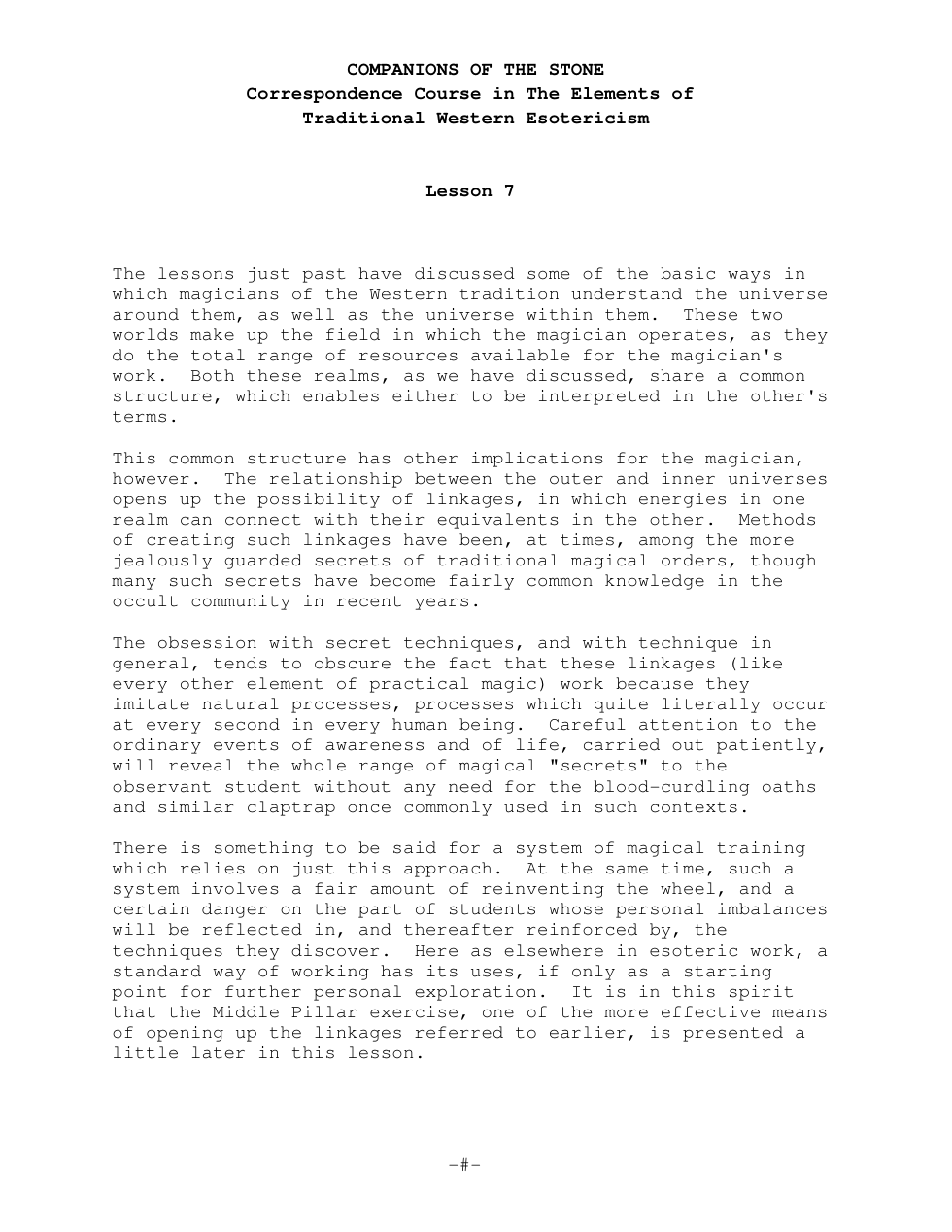 COMPANIONS OF THE STONE
Correspondence Course in The Elements of
Traditional Western Esotericism

Lesson 7

The lessons just past have discussed some of the basic ways in which magicians of the Western tradition understand the universe around them, as well as the universe within them. These two worlds make up the field in which the magician operates, as they do the total range of resources available for the magician's work. Both these realms, as we have discussed, share a common structure, which enables either to be interpreted in the other's terms.

This common structure has other implications for the magician, however. The relationship between the outer and inner universes opens up the possibility of linkages, in which energies in one realm can connect with their equivalents in the other. Methods of creating such linkages have been, at times, among the more jealously guarded secrets of traditional magical orders, though many such secrets have become fairly common knowledge in the occult community in recent years.

The obsession with secret techniques, and with technique in general, tends to obscure the fact that these linkages (like every other element of practical magic) work because they imitate natural processes, processes which quite literally occur at every second in every human being. Careful attention to the ordinary events of awareness and of life, carried out patiently, will reveal the whole range of magical "secrets" to the observant student without any need for the blood-curdling oaths and similar claptrap once commonly used in such contexts.

There is something to be said for a system of magical training which relies on just this approach. At the same time, such a system involves a fair amount of reinventing the wheel, and a certain danger on the part of students whose personal imbalances will be reflected in, and thereafter reinforced by, the techniques they discover. Here as elsewhere in esoteric work, a standard way of working has its uses, if only as a starting point for further personal exploration. It is in this spirit that the Middle Pillar exercise, one of the more effective means of opening up the linkages referred to earlier, is presented a little later in this lesson.

-#-